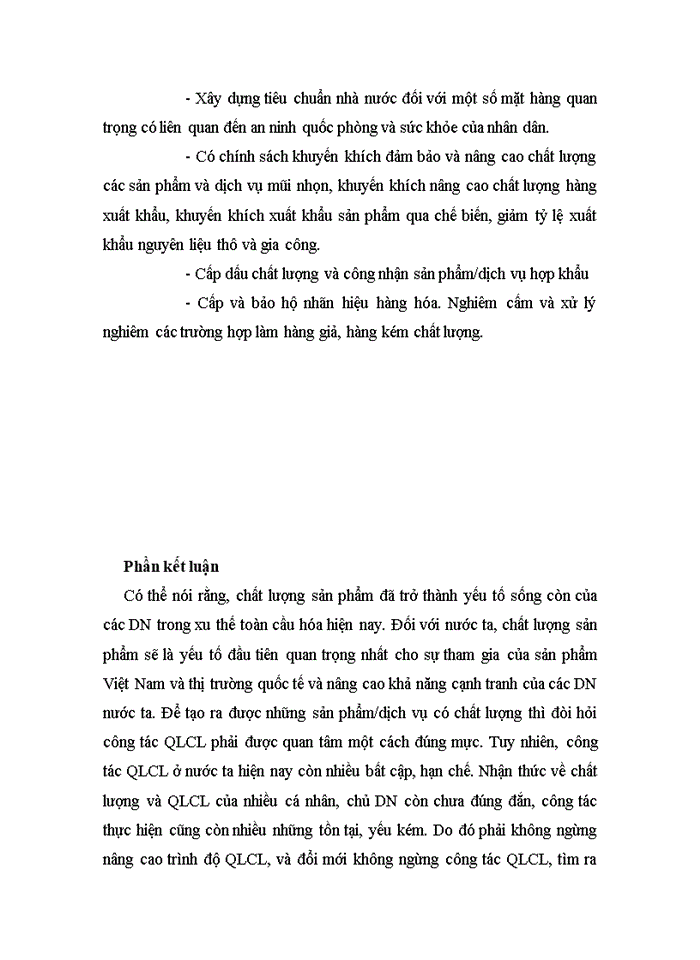 - Xây dựng tiêu chuẩn nhà nước đối với một số mặt hàng quan trọng có liên quan đến an ninh quốc phòng và sức khỏe của nhân dân.

- Có chính sách khuyến khích đảm bảo và nâng cao chất lượng các sản phẩm và dịch vụ mũi nhọn, khuyến khích nâng cao chất lượng hàng xuất khẩu, khuyến khích xuất khẩu sản phẩm qua chế biến, giảm tỷ lệ xuất khẩu nguyên liệu thô và gia công.

- Cấp dấu chất lượng và công nhận sản phẩm/dịch vụ hợp khẩu

- Cấp và bảo hộ nhãn hiệu hàng hóa. Nghiêm cấm và xử lý nghiêm các trường hợp làm hàng giả, hàng kém chất lượng.

Phần kết luận

Có thể nói rằng, chất lượng sản phẩm đã trở thành yếu tố sống còn của các DN trong xu thế toàn cầu hóa hiện nay. Đối với nước ta, chất lượng sản phẩm sẽ là yếu tố đầu tiên quan trọng nhất cho sự tham gia của sản phẩm Việt Nam và thị trường quốc tế và nâng cao khả năng cạnh tranh của các DN nước ta. Để tạo ra được những sản phẩm/dịch vụ có chất lượng thì đòi hỏi công tác QLCL phải được quan tâm một cách đúng mực. Tuy nhiên, công tác QLCL ở nước ta hiện nay còn nhiều bất cập, hạn chế. Nhận thức về chất lượng và QLCL của nhiều cá nhân, chủ DN còn chưa đúng đắn, công tác thực hiện cũng còn nhiều những tồn tại, yếu kém. Do đó phải không ngừng nâng cao trình độ QLCL, và đổi mới không ngừng công tác QLCL, tìm ra